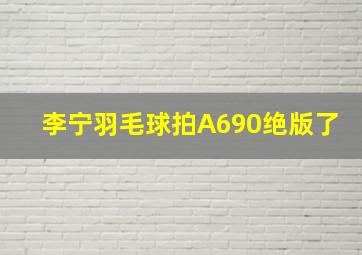 李宁羽毛球拍A690绝版了